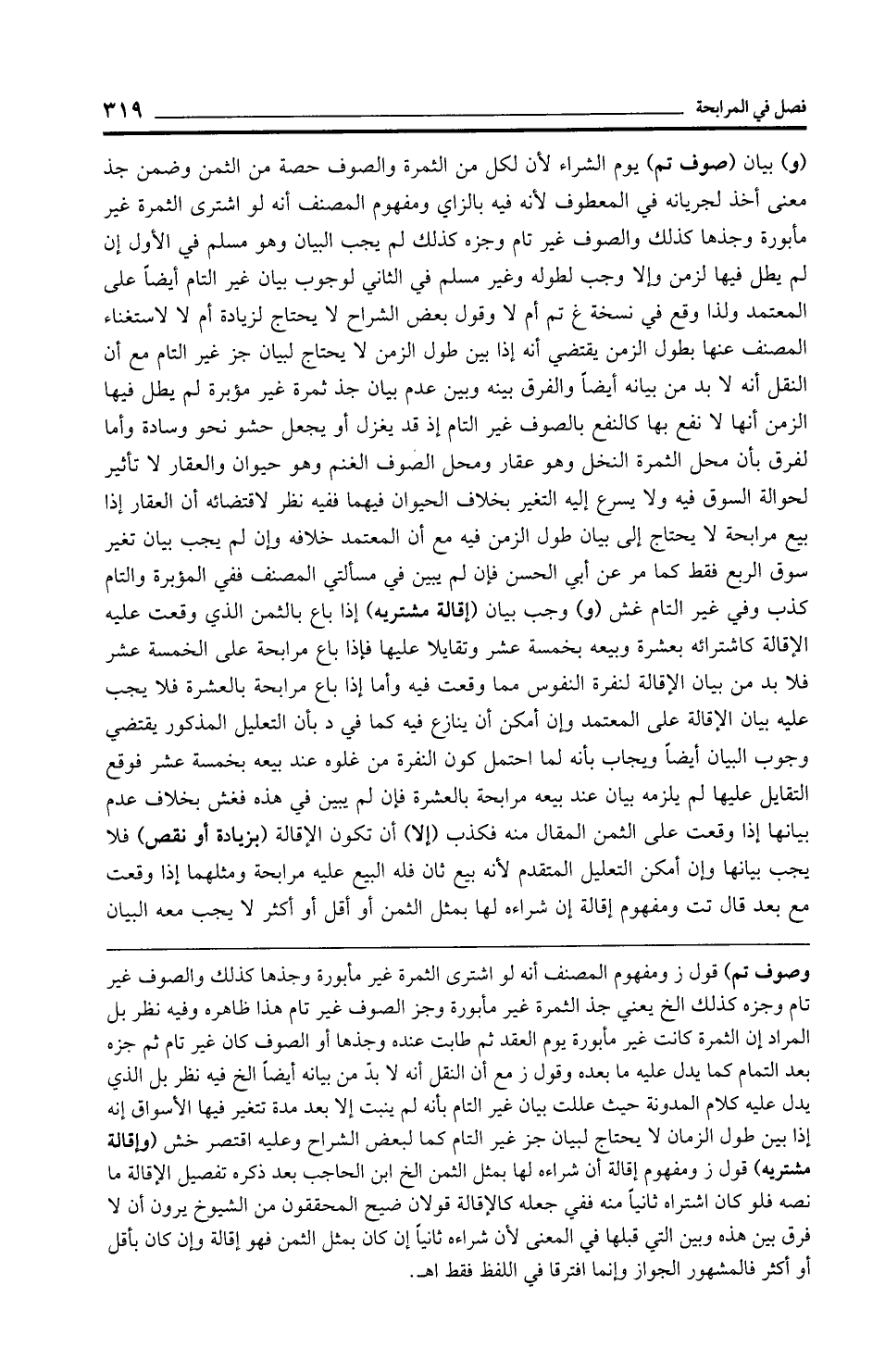 فصل في المرابحة ٣١٩

(و) بيان (صوف تم) يوم الشراء لأن لكل من الثمرة والصوف حصة من الثمن وضمن جذ معنى أخذ لجريانه في المعطوف لأنه فيه بالزاي ومفهوم المصنف أنه لو اشترى الثمرة غير مأبورة وجذها كذلك والصوف غير تام وجزه كذلك لم يجب البيان وهو مسلم في الأول إن لم يطل فيها لزمن وإلا وجب لطوله وغير مسلم في الثاني لوجوب بيان غير التام أيضاً على المعتمد ولذا وقع في نسخة غ تم أم لا وقول بعض الشراح لا يحتاج لزيادة أم لا لاستغناء المصنف عنها بطول الزمن يقتضي أنه إذا بين طول الزمن لا يحتاج لبيان جز غير التام مع أن النقل أنه لا بد من بيانه أيضاً والفرق بينه وبين عدم بيان جذ ثمرة غير مؤبرة لم يطل فيها الزمن أنها لا نفع بها كالنفع بالصوف غير التام إذ قد يغزل أو يجعل حشو نحو وسادة وأما لفرق بأن محل الثمرة النخل وهو عقار ومحل الصوف الغنم وهو حيوان والعقار لا تأثير لحوالة السوق فيه ولا يسرع إليه التغير بخلاف الحيوان فيهما ففيه نظر لاقتضائه أن العقار إذا بيع مرابحة لا يحتاج إلى بيان طول الزمن فيه مع أن المعتمد خلافه وإن لم يجب بيان تغير سوق الربع فقط كما مر عن أبي الحسن فإن لم يبين في مسألتي المصنف ففي المؤبرة والتام كذب وفي غير التام غش (و) وجب بيان (إقالة مشتريه) إذا باع بالثمن الذي وقعت عليه الإقالة كاشترائه بعشرة وبيعه بخمسة عشر وتقايلا عليها فإذا باع مرابحة على الخمسة عشر فلا بد من بيان الإقالة لنفرة النفوس مما وقعت فيه وأما إذا باع مرابحة بالعشرة فلا يجب عليه بيان الإقالة على المعتمد وإن أمكن أن ينازع فيه كما في د بأن التعليل المذكور يقتضي وجوب البيان أيضاً ويجاب بأنه لما احتمل كون النفرة من غلوه عند بيعه بخمسة عشر فوقع التقايل عليها لم يلزمه بيان عند بيعه مرابحة بالعشرة فإن لم يبين في هذه فغش بخلاف عدم بيانها إذا وقعت على الثمن المقال منه فكذب (إلا) أن تكون الإقالة (بزيادة أو نقص) فلا يجب بيانها وإن أمكن التعليل المتقدم لأنه بيع ثان فله البيع عليه مرابحة ومثلهما إذا وقعت مع بعد قال تت ومفهوم إقالة إن شراءه لها بمثل الثمن أو أقل أو أكثر لا يجب معه البيان

وصوف تم) قول ز ومفهوم المصنف أنه لو اشترى الثمرة غير مأبورة وجذها كذلك والصوف غير تام وجزه كذلك الخ يعني جذ الثمرة غير مأبورة وجز الصوف غير تام هذا ظاهره وفيه نظر بل المراد إن الثمرة كانت غير مأبورة يوم العقد ثم طابت عنده وجذها أو الصوف كان غير تام ثم جزه بعد التمام كما يدل عليه ما بعده وقول ز مع أن النقل أنه لا بدّ من بيانه أيضاً الخ فيه نظر بل الذي يدل عليه كلام المدونة حيث عللت بيان غير التام بأنه لم ينبت إلا بعد مدة تتغير فيها الأسواق إنه إذا بين طول الزمان لا يحتاج لبيان جز غير التام كما لبعض الشراح وعليه اقتصر خش (وإقالة مشتريه) قول ز ومفهوم إقالة أن شراءه لها بمثل الثمن الخ ابن الحاجب بعد ذكره تفصيل الإقالة ما نصه فلو كان اشتراه ثانياً منه ففي جعله كالإقالة قولان ضيح المحققون من الشيوخ يرون أن لا فرق بين هذه وبين التي قبلها في المعنى لأن شراءه ثانياً إن كان بمثل الثمن فهو إقالة وإن كان بأقل أو أكثر فالمشهور الجواز وإنما افترقا في اللفظ فقط اهـ.